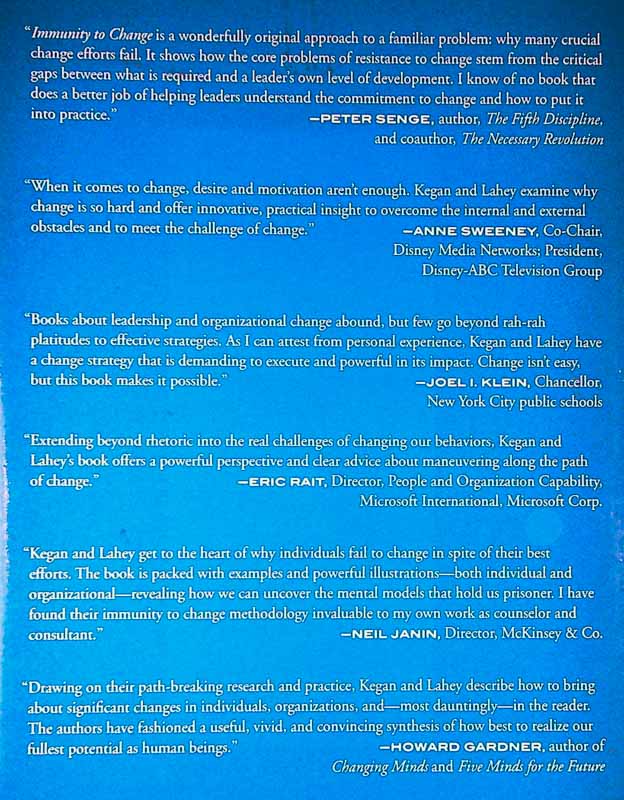 "Immunity to Change is a wonderfully original approach to a familiar problem: why many crucial change efforts fail. It shows how the core problems of resistance to change stem from the critical gaps between what is required and a leader's own level of development. I know of no book that does a better job of helping leaders understand the commitment to change and how to put it into practice."

—PETER SENGE, author, The Fifth Discipline, and coauthor, The Necessary Revolution

"When it comes to change, desire and motivation aren't enough. Kegan and Lahey examine why change is so hard and offer innovative, practical insight to overcome the internal and external obstacles and to meet the challenge of change."

—ANNE SWEENEY, Co-Chair, Disney Media Networks; President, Disney-ABC Television Group

"Books about leadership and organizational change abound, but few go beyond rah-rah platitudes to effective strategies. As I can attest from personal experience, Kegan and Lahey have a change strategy that is demanding to execute and powerful in its impact. Change isn't easy, but this book makes it possible."

—JOEL I. KLEIN, Chancellor, New York City public schools

"Extending beyond rhetoric into the real challenges of changing our behaviors, Kegan and Lahey's book offers a powerful perspective and clear advice about maneuvering along the path of change."

—ERIC RAIT, Director, People and Organization Capability, Microsoft International, Microsoft Corp.

"Kegan and Lahey get to the heart of why individuals fail to change in spite of their best efforts. The book is packed with examples and powerful illustrations—both individual and organizational—revealing how we can uncover the mental models that hold us prisoner. I have found their immunity to change methodology invaluable to my own work as counselor and consultant."

—NEIL JANIN, Director, McKinsey & Co.

"Drawing on their path-breaking research and practice, Kegan and Lahey describe how to bring about significant changes in individuals, organizations, and—most dauntingly—in the reader. The authors have fashioned a useful, vivid, and convincing synthesis of how best to realize our fullest potential as human beings."

—HOWARD GARDNER, author of Changing Minds and Five Minds for the Future